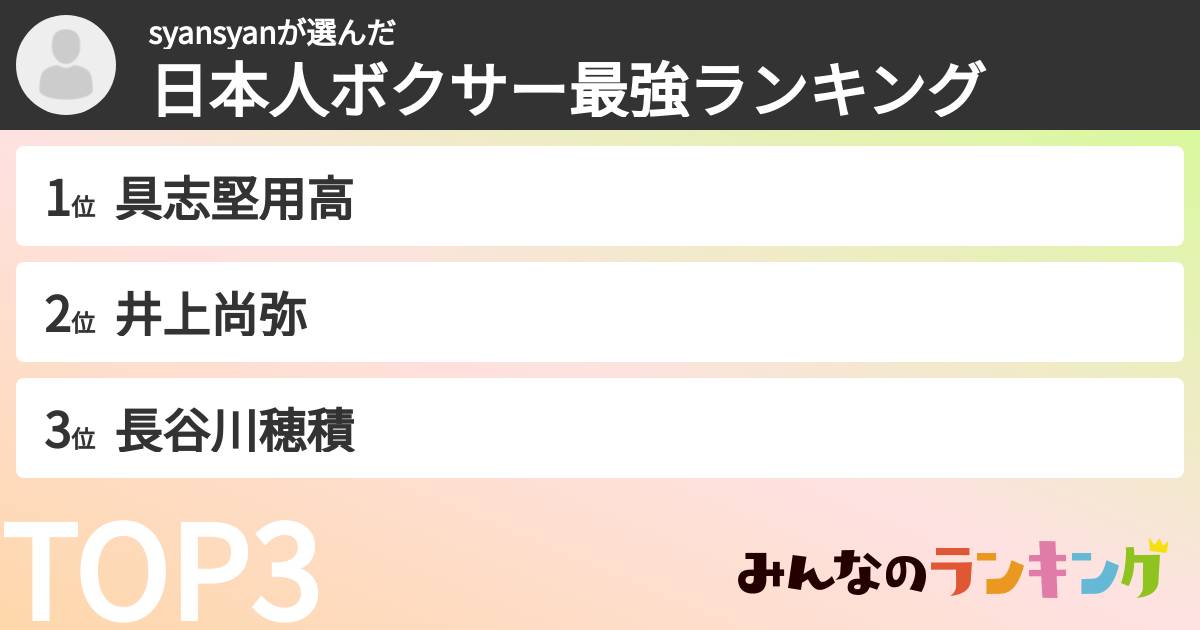 syansyanが選んだ
日本人ボクサー最強ランキング

1位 具志堅用高

2位 井上尚弥

3位 長谷川穂積

TOP3

みんなのランキング